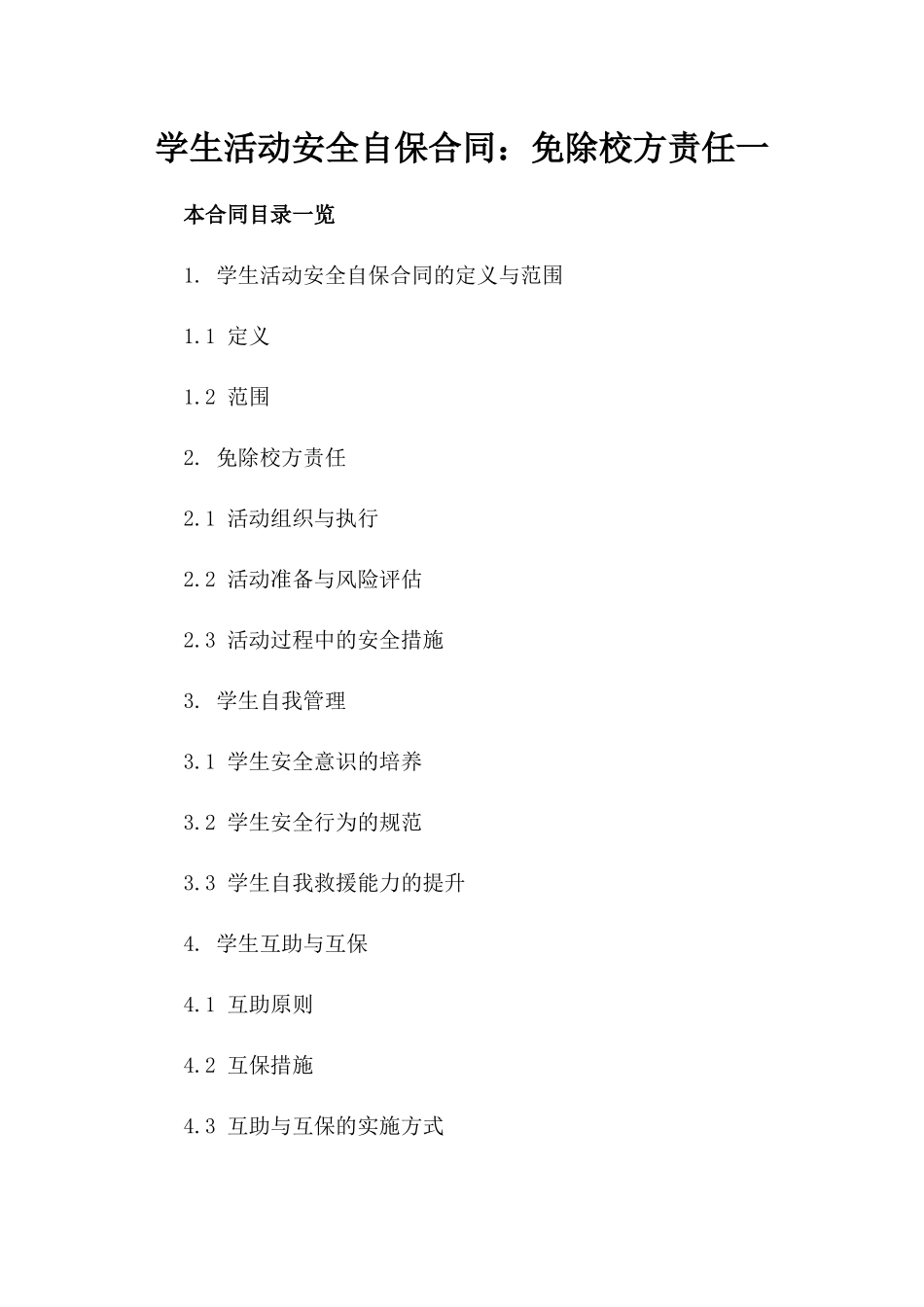 学生活动安全自保合同：免除校方责任一

本合同目录一览

1. 学生活动安全自保合同的定义与范围

1.1 定义

1.2 范围

2. 免除校方责任

2.1 活动组织与执行

2.2 活动准备与风险评估

2.3 活动过程中的安全措施

3. 学生自我管理

3.1 学生安全意识的培养

3.2 学生安全行为的规范

3.3 学生自我救援能力的提升

4. 学生互助与互保

4.1 互助原则

4.2 互保措施

4.3 互助与互保的实施方式